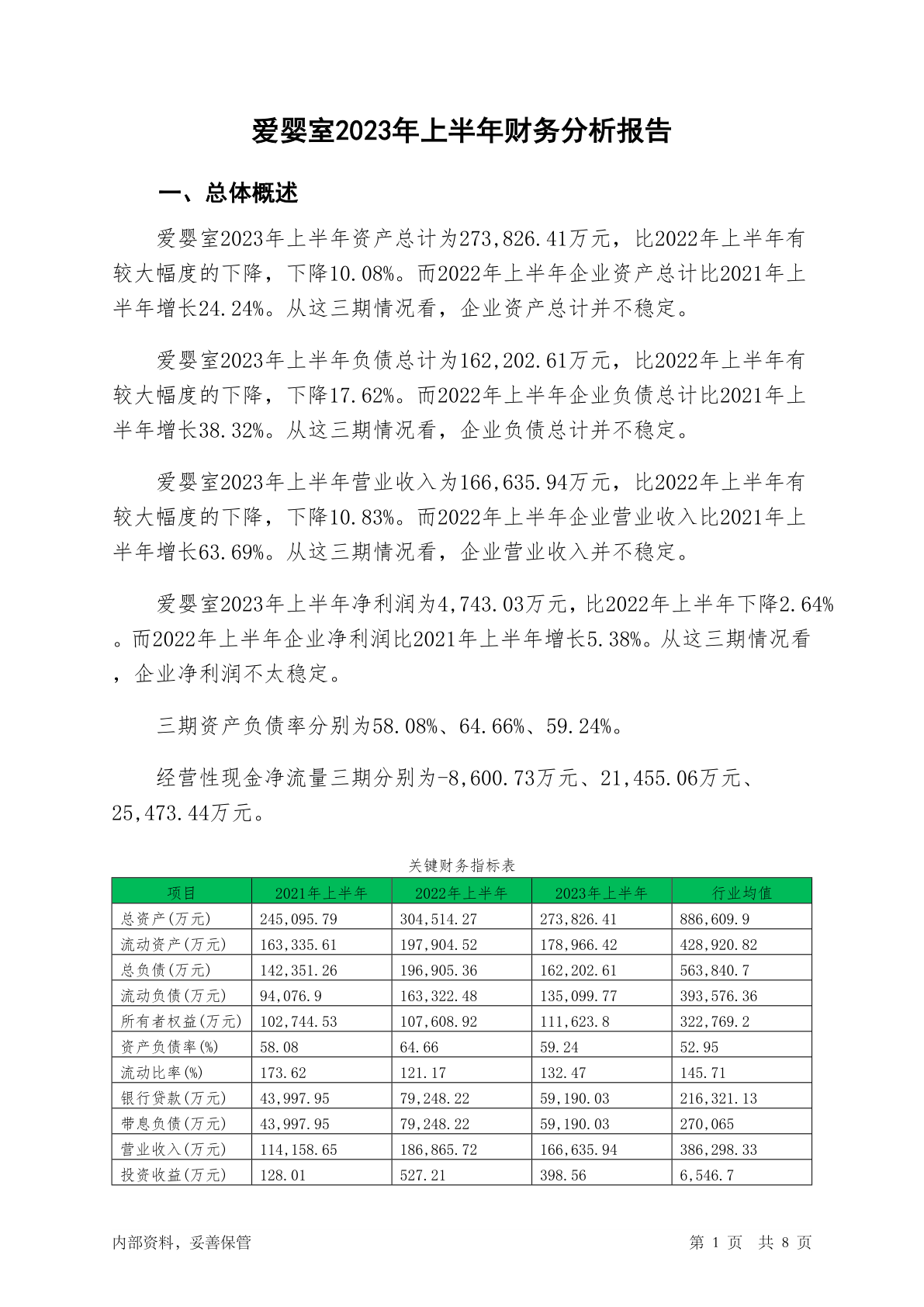 爱婴室2023年上半年财务分析报告

一、总体概述

爱婴室2023年上半年资产总计为273,826.41万元，比2022年上半年有较大幅度的下降，下降10.08%。而2022年上半年企业资产总计比2021年上半年增长24.24%。从这三期情况看，企业资产总计并不稳定。

爱婴室2023年上半年负债总计为162,202.61万元，比2022年上半年有较大幅度的下降，下降17.62%。而2022年上半年企业负债总计比2021年上半年增长38.32%。从这三期情况看，企业负债总计并不稳定。

爱婴室2023年上半年营业收入为166,635.94万元，比2022年上半年有较大幅度的下降，下降10.83%。而2022年上半年企业营业收入比2021年上半年增长63.69%。从这三期情况看，企业营业收入并不稳定。

爱婴室2023年上半年净利润为4,743.03万元，比2022年上半年下降2.64%。而2022年上半年企业净利润比2021年上半年增长5.38%。从这三期情况看，企业净利润不太稳定。

三期资产负债率分别为58.08%、64.66%、59.24%。

经营性现金净流量三期分别为-8,600.73万元、21,455.06万元、25,473.44万元。

关键财务指标表

| 项目 | 2021年上半年 | 2022年上半年 | 2023年上半年 | 行业均值 |
|---|---|---|---|---|
| 总资产(万元) | 245,095.79 | 304,514.27 | 273,826.41 | 886,609.9 |
| 流动资产(万元) | 163,335.61 | 197,904.52 | 178,966.42 | 428,920.82 |
| 总负债(万元) | 142,351.26 | 196,905.36 | 162,202.61 | 563,840.7 |
| 流动负债(万元) | 94,076.9 | 163,322.48 | 135,099.77 | 393,576.36 |
| 所有者权益(万元) | 102,744.53 | 107,608.92 | 111,623.8 | 322,769.2 |
| 资产负债率(%) | 58.08 | 64.66 | 59.24 | 52.95 |
| 流动比率(%) | 173.62 | 121.17 | 132.47 | 145.71 |
| 银行贷款(万元) | 43,997.95 | 79,248.22 | 59,190.03 | 216,321.13 |
| 带息负债(万元) | 43,997.95 | 79,248.22 | 59,190.03 | 270,065 |
| 营业收入(万元) | 114,158.65 | 186,865.72 | 166,635.94 | 386,298.33 |
| 投资收益(万元) | 128.01 | 527.21 | 398.56 | 6,546.7 |

内部资料，妥善保管

第 1 页 共 8 页